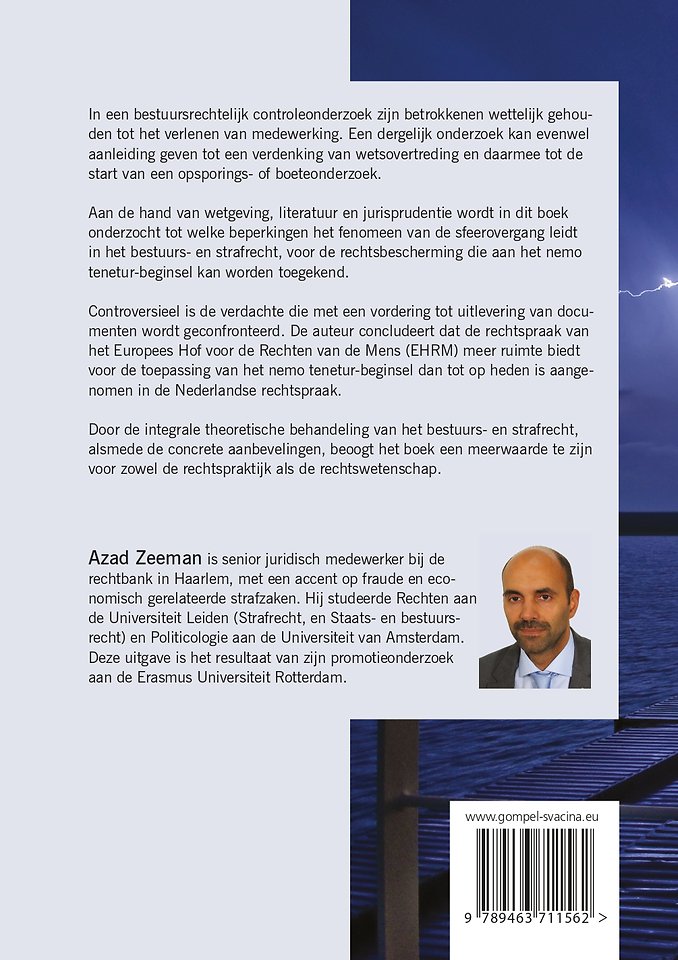 In een bestuursrechtelijk controleonderzoek zijn betrokkenen wettelijk gehouden tot het verlenen van medewerking. Een dergelijk onderzoek kan evenwel aanleiding geven tot een verdenking van wetsovertreding en daarmee tot de start van een opsporings- of boeteonderzoek.

Aan de hand van wetgeving, literatuur en jurisprudentie wordt in dit boek onderzocht tot welke beperkingen het fenomeen van de sfeerovergang leidt in het bestuurs- en strafrecht, voor de rechtsbescherming die aan het nemo tenetur-beginsel kan worden toegekend.

Controversieel is de verdachte die met een vordering tot uitlevering van documenten wordt geconfronteerd. De auteur concludeert dat de rechtspraak van het Europees Hof voor de Rechten van de Mens (EHRM) meer ruimte biedt voor de toepassing van het nemo tenetur-beginsel dan tot op heden is aangenomen in de Nederlandse rechtspraak.

Door de integrale theoretische behandeling van het bestuurs- en strafrecht, alsmede de concrete aanbevelingen, beoogt het boek een meerwaarde te zijn voor zowel de rechtspraktijk als de rechtswetenschap.

Azad Zeeman is senior juridisch medewerker bij de rechtbank in Haarlem, met een accent op fraude en economisch gerelateerde strafzaken. Hij studeerde Rechten aan de Universiteit Leiden (Strafrecht, en Staats- en bestuursrecht) en Politicologie aan de Universiteit van Amsterdam. Deze uitgave is het resultaat van zijn promotieonderzoek aan de Erasmus Universiteit Rotterdam.

www.gompel-svacina.eu

9 789463 711562 >